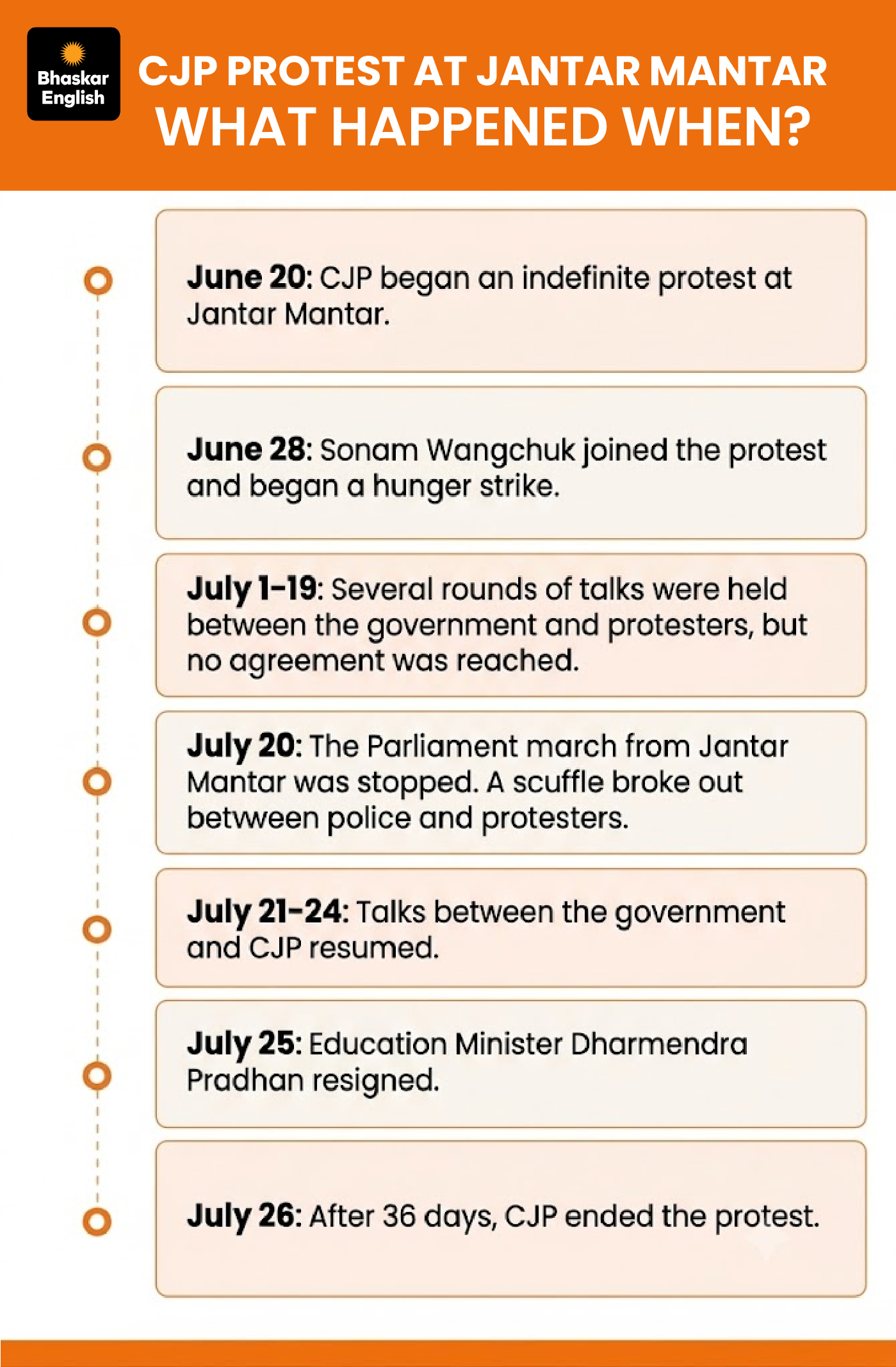 Bhaskar English

CJP PROTEST AT JANTAR MANTAR
WHAT HAPPENED WHEN?

June 20: CJP began an indefinite protest at Jantar Mantar.

June 28: Sonam Wangchuk joined the protest and began a hunger strike.

July 1–19: Several rounds of talks were held between the government and protesters, but no agreement was reached.

July 20: The Parliament march from Jantar Mantar was stopped. A scuffle broke out between police and protesters.

July 21–24: Talks between the government and CJP resumed.

July 25: Education Minister Dharmendra Pradhan resigned.

July 26: After 36 days, CJP ended the protest.